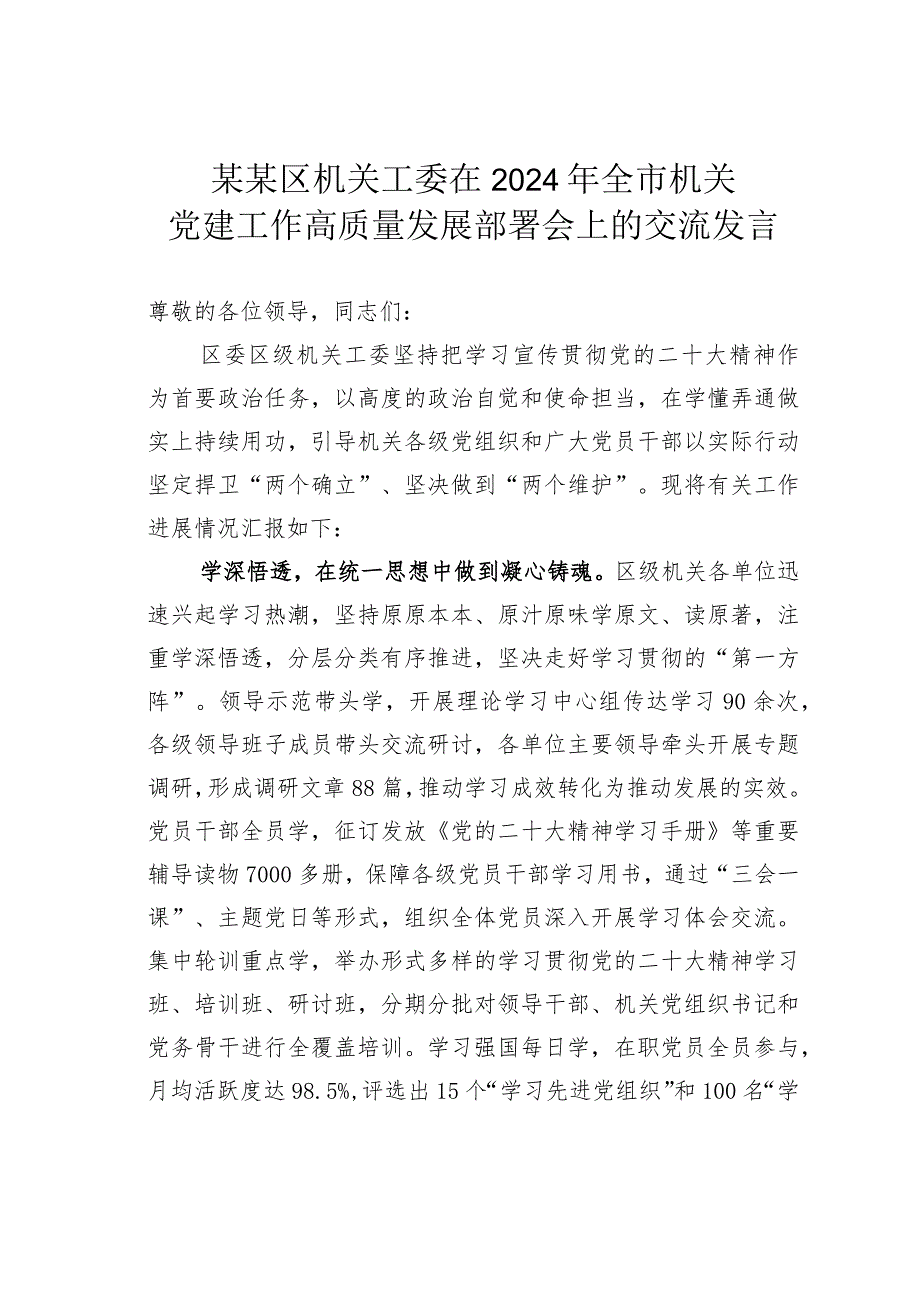 某某区机关工委在2024年全市机关党建工作高质量发展部署会上的交流发言

尊敬的各位领导，同志们：

区委区级机关工委坚持把学习宣传贯彻党的二十大精神作为首要政治任务，以高度的政治自觉和使命担当，在学懂弄通做实上持续用功，引导机关各级党组织和广大党员干部以实际行动坚定捍卫“两个确立”、坚决做到“两个维护”。现将有关工作进展情况汇报如下：

学深悟透，在统一思想中做到凝心铸魂。区级机关各单位迅速兴起学习热潮，坚持原原本本、原汁原味学原文、读原著，注重学深悟透，分层分类有序推进，坚决走好学习贯彻的“第一方阵”。领导示范带头学，开展理论学习中心组传达学习90余次，各级领导班子成员带头交流研讨，各单位主要领导牵头开展专题调研，形成调研文章88篇，推动学习成效转化为推动发展的实效。党员干部全员学，征订发放《党的二十大精神学习手册》等重要辅导读物7000多册，保障各级党员干部学习用书，通过“三会一课”、主题党日等形式，组织全体党员深入开展学习体会交流。集中轮训重点学，举办形式多样的学习贯彻党的二十大精神学习班、培训班、研讨班，分期分批对领导干部、机关党组织书记和党务骨干进行全覆盖培训。学习强国每日学，在职党员全员参与，月均活跃度达98.5%，评选出15个“学习先进党组织”和100名“学